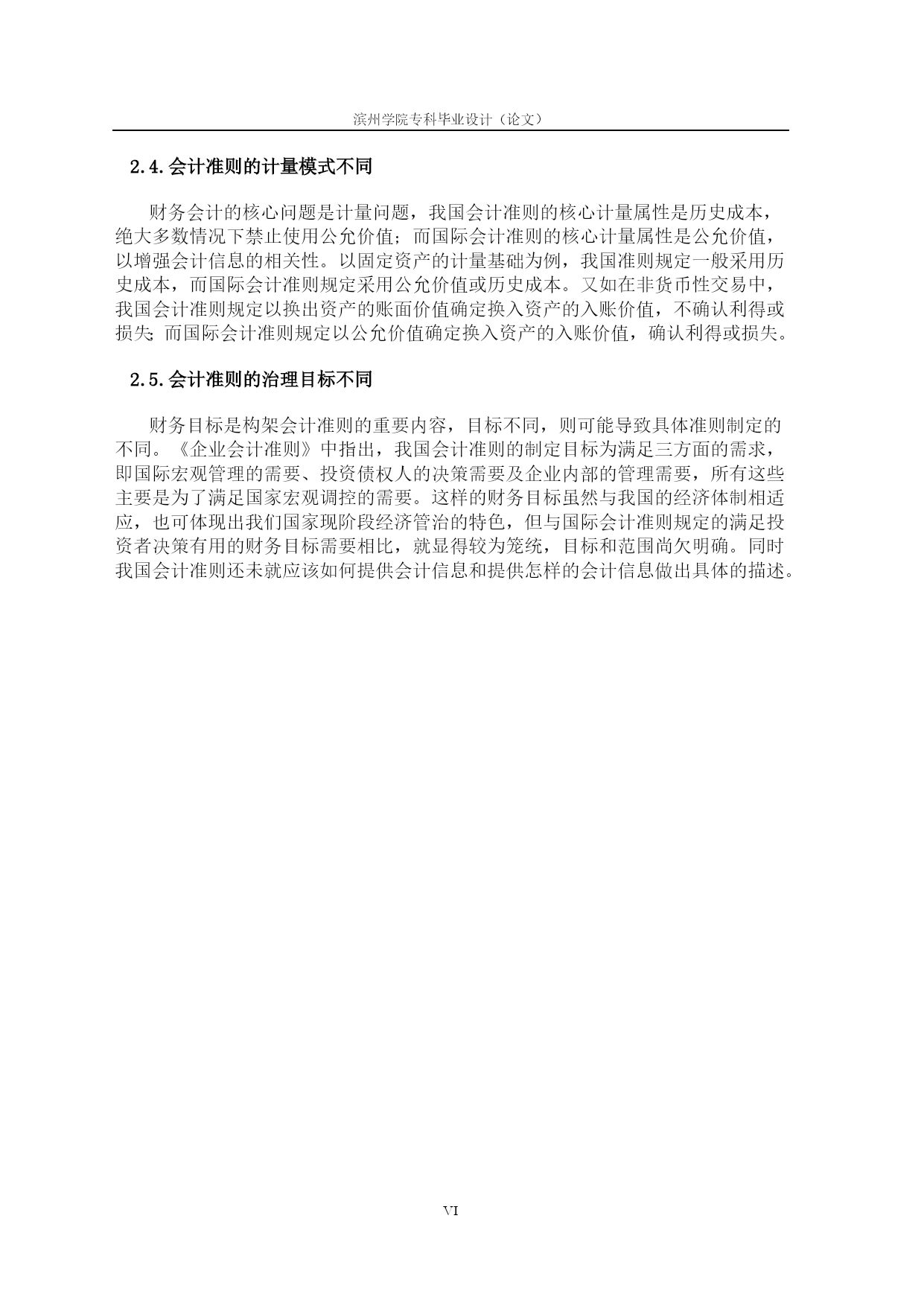 滨州学院专科毕业设计（论文）

2.4.会计准则的计量模式不同

财务会计的核心问题是计量问题，我国会计准则的核心计量属性是历史成本，绝大多数情况下禁止使用公允价值；而国际会计准则的核心计量属性是公允价值，以增强会计信息的相关性。以固定资产的计量基础为例，我国准则规定一般采用历史成本，而国际会计准则规定采用公允价值或历史成本。又如在非货币性交易中，我国会计准则规定以换出资产的账面价值确定换入资产的入账价值，不确认利得或损失；而国际会计准则规定以公允价值确定换入资产的入账价值，确认利得或损失。

2.5.会计准则的治理目标不同

财务目标是构架会计准则的重要内容，目标不同，则可能导致具体准则制定的不同。《企业会计准则》中指出，我国会计准则的制定目标为满足三方面的需求，即国际宏观管理的需要、投资债权人的决策需要及企业内部的管理需要，所有这些主要是为了满足国家宏观调控的需要。这样的财务目标虽然与我国的经济体制相适应，也可体现出我们国家现阶段经济管治的特色，但与国际会计准则规定的满足投资者决策有用的财务目标需要相比，就显得较为笼统，目标和范围尚欠明确。同时我国会计准则还未就应该如何提供会计信息和提供怎样的会计信息做出具体的描述。

VI